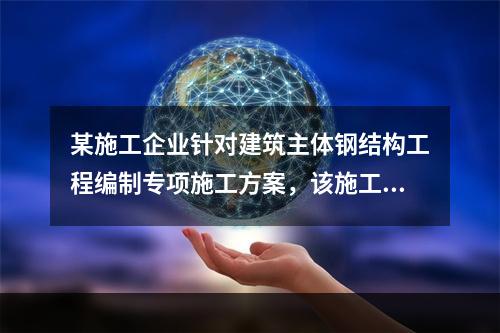 某施工企业针对建筑主体钢结构工程编制专项施工方案，该施工...